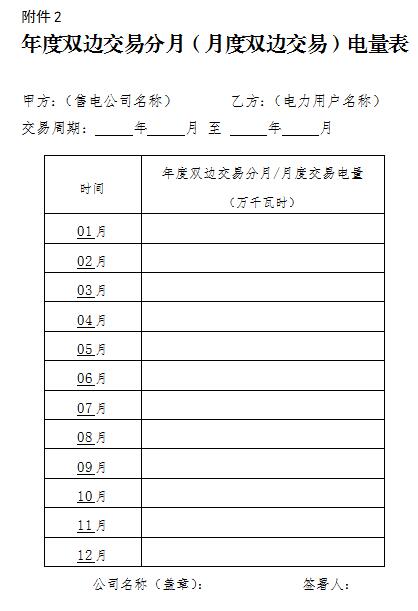 附件 2

年度双边交易分月（月度双边交易）电量表

甲方：（售电公司名称）　　　乙方：（电力用户名称）

交易周期：_____年_____月 至 _____年_____月

| 时间 | 年度双边交易分月/月度交易电量（万千瓦时） |
|---|---|
| 01月 | |
| 02月 | |
| 03月 | |
| 04月 | |
| 05月 | |
| 06月 | |
| 07月 | |
| 08月 | |
| 09月 | |
| 10月 | |
| 11月 | |
| 12月 | |

公司名称（盖章）：　　　签署人：